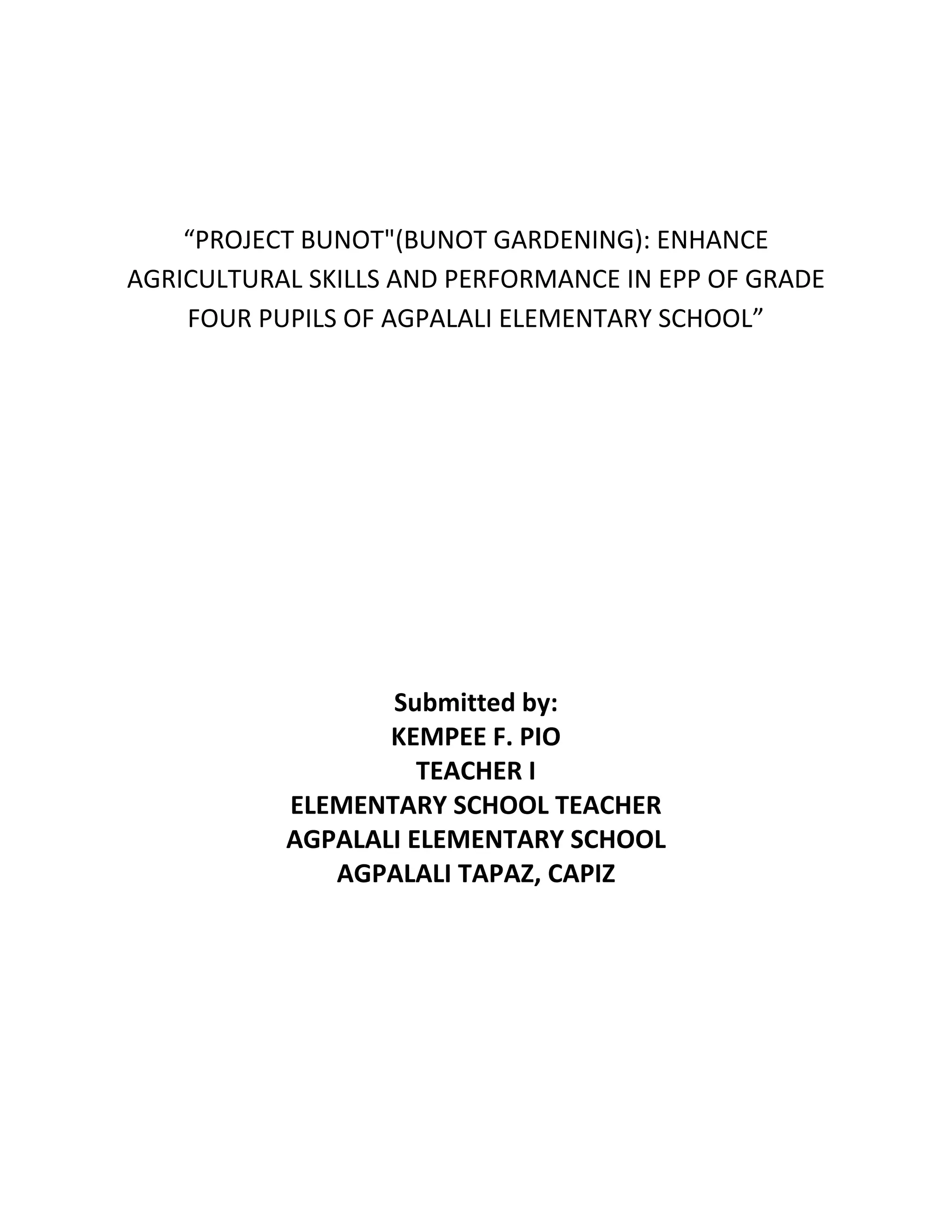 “PROJECT BUNOT"(BUNOT GARDENING): ENHANCE AGRICULTURAL SKILLS AND PERFORMANCE IN EPP OF GRADE FOUR PUPILS OF AGPALALI ELEMENTARY SCHOOL”

Submitted by:
KEMPEE F. PIO
TEACHER I
ELEMENTARY SCHOOL TEACHER
AGPALALI ELEMENTARY SCHOOL
AGPALALI TAPAZ, CAPIZ